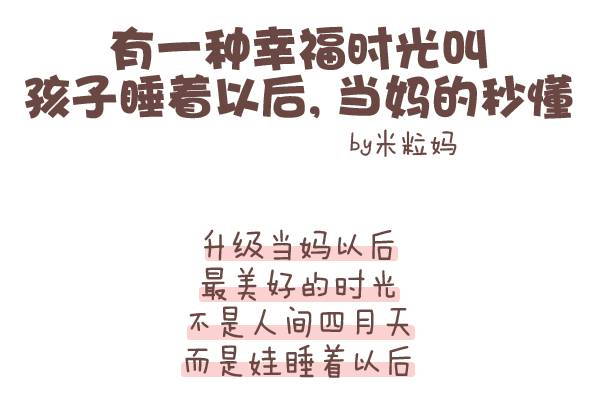 有一种幸福时光叫
孩子睡着以后，当妈的秒懂

by米粒妈

升级当妈以后
最美好的时光
不是人间四月天
而是娃睡着以后